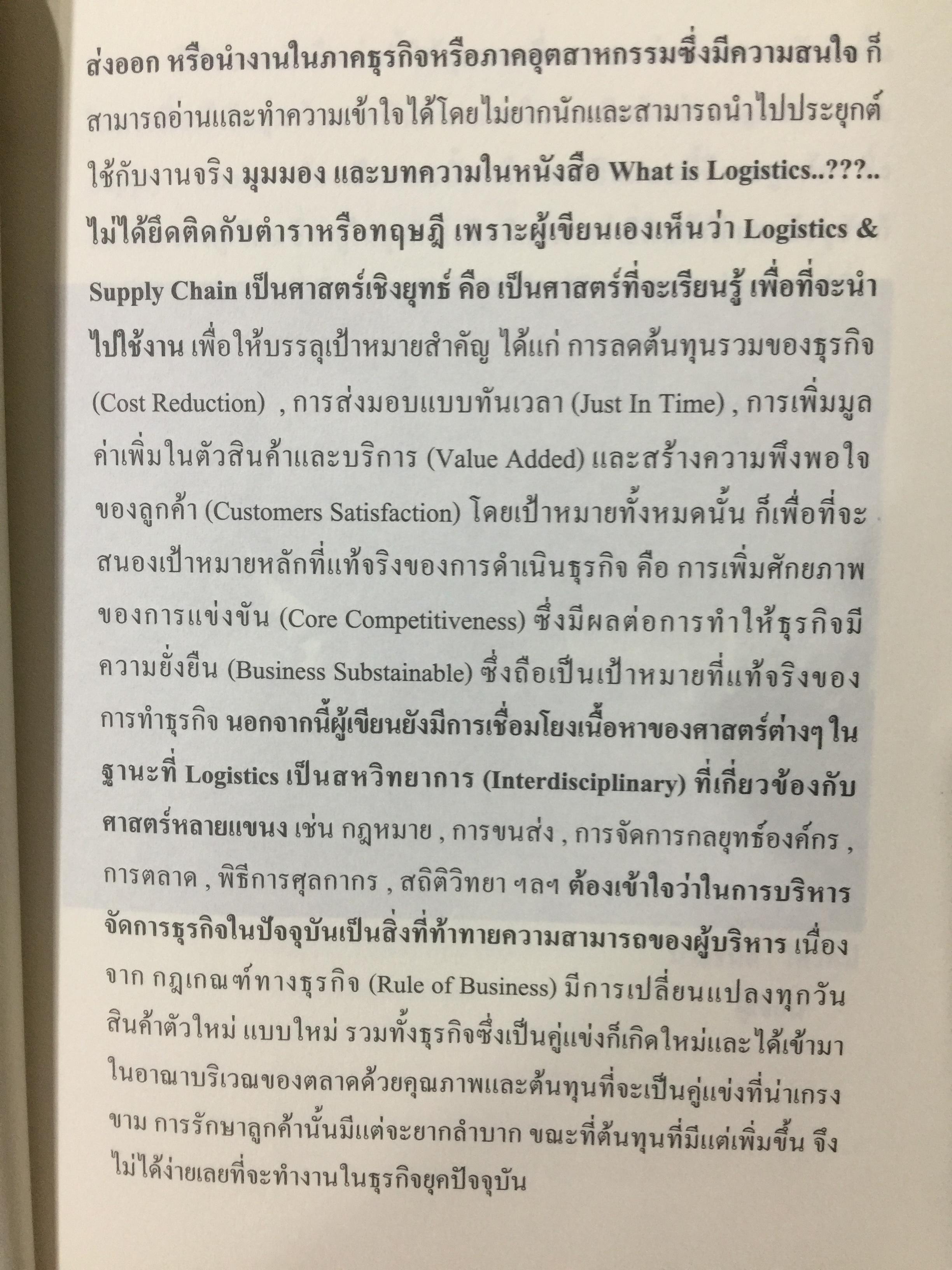 ส่งออก หรือนำงานในภาคธุรกิจหรือภาคอุตสาหกรรมซึ่งมีความสนใจ ก็สามารถอ่านและทำความเข้าใจได้โดยไม่ยากนักและสามารถนำไปประยุกต์ใช้กับงานจริง มุมมอง และบทความในหนังสือ What is Logistics..???.. ไม่ได้ยึดติดกับตำราหรือทฤษฎี เพราะผู้เขียนเองเห็นว่า Logistics & Supply Chain เป็นศาสตร์เชิงยุทธ์ คือ เป็นศาสตร์ที่จะเรียนรู้ เพื่อที่จะนำไปใช้งาน เพื่อให้บรรลุเป้าหมายสำคัญ ได้แก่ การลดต้นทุนรวมของธุรกิจ (Cost Reduction) , การส่งมอบแบบทันเวลา (Just In Time) , การเพิ่มมูลค่าเพิ่มในตัวสินค้าและบริการ (Value Added) และสร้างความพึงพอใจของลูกค้า (Customers Satisfaction) โดยเป้าหมายทั้งหมดนั้น ก็เพื่อที่จะสนองเป้าหมายหลักที่แท้จริงของการดำเนินธุรกิจ คือ การเพิ่มศักยภาพของการแข่งขัน (Core Competitiveness) ซึ่งมีผลต่อการทำให้ธุรกิจมีความยั่งยืน (Business Substainable) ซึ่งถือเป็นเป้าหมายที่แท้จริงของการทำธุรกิจ นอกจากนี้ผู้เขียนยังมีการเชื่อมโยงเนื้อหาของศาสตร์ต่างๆ ในฐานะที่ Logistics เป็นสหวิทยาการ (Interdisciplinary) ที่เกี่ยวข้องกับศาสตร์หลายแขนง เช่น กฎหมาย , การขนส่ง , การจัดการกลยุทธ์องค์กร , การตลาด , พิธีการศุลกากร , สถิติวิทยา ฯลฯ ต้องเข้าใจว่าในการบริหารจัดการธุรกิจในปัจจุบันเป็นสิ่งที่ท้าทายความสามารถของผู้บริหาร เนื่องจาก กฎเกณฑ์ทางธุรกิจ (Rule of Business) มีการเปลี่ยนแปลงทุกวัน สินค้าตัวใหม่ แบบใหม่ รวมทั้งธุรกิจซึ่งเป็นคู่แข่งก็เกิดใหม่และได้เข้ามาในอาณาบริเวณของตลาดด้วยคุณภาพและต้นทุนที่จะเป็นคู่แข่งที่น่าเกรงขาม การรักษาลูกค้านั้นมีแต่จะยากลำบาก ขณะที่ต้นทุนที่มีแต่เพิ่มขึ้น จึงไม่ได้ง่ายเลยที่จะทำงานในธุรกิจยุคปัจจุบัน